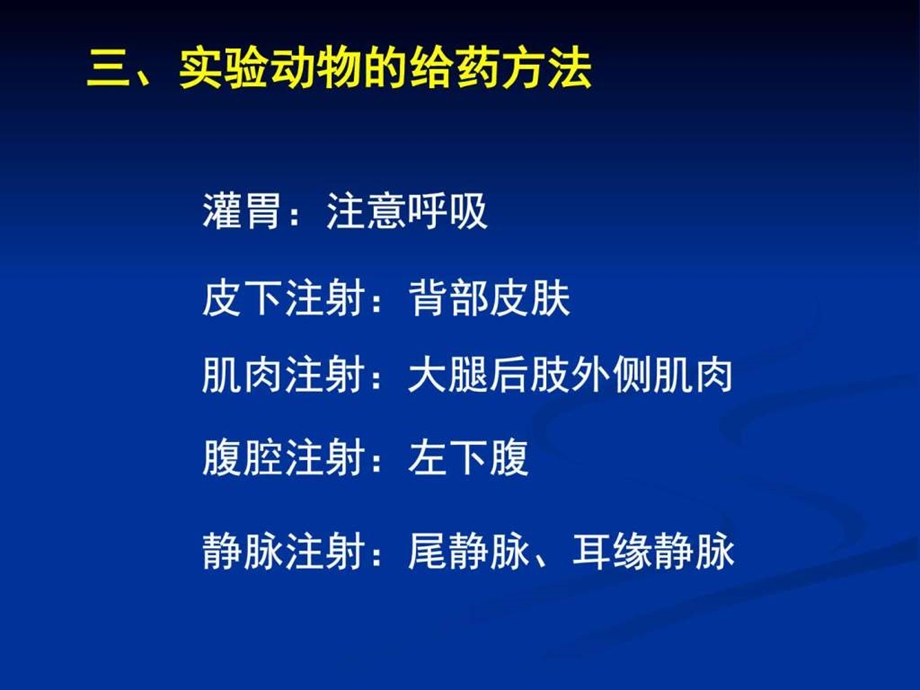 三、实验动物的给药方法

灌胃：注意呼吸

皮下注射：背部皮肤

肌肉注射：大腿后肢外侧肌肉

腹腔注射：左下腹

静脉注射：尾静脉、耳缘静脉